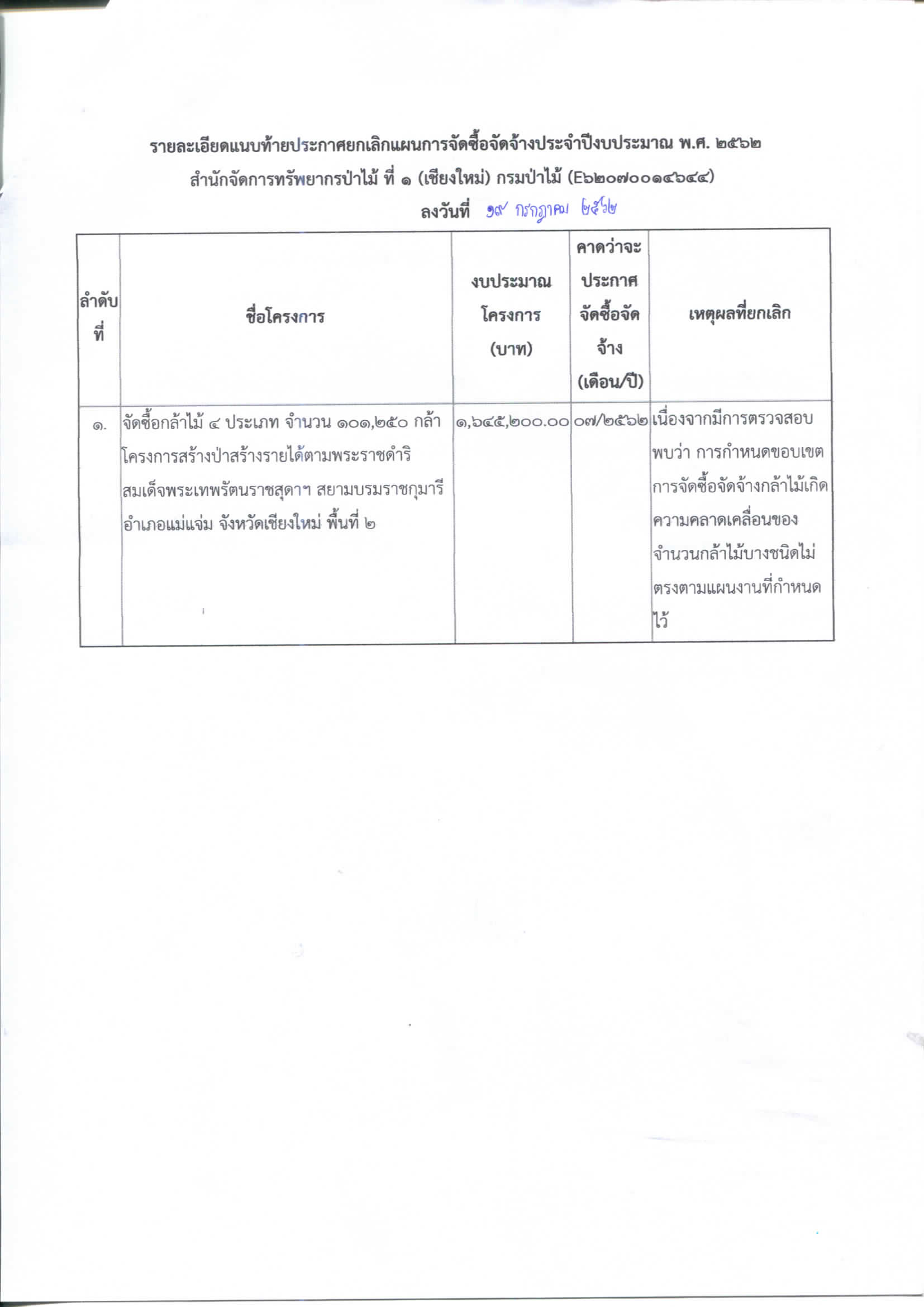 รายละเอียดแนบท้ายประกาศยกเลิกแผนการจัดซื้อจัดจ้างประจำปีงบประมาณ พ.ศ. ๒๕๖๒
สำนักจัดการทรัพยากรป่าไม้ ที่ ๑ (เชียงใหม่) กรมป่าไม้ (E๖๒๐๗๐๐๑๔๖๔๔)
ลงวันที่ ๑๙ กรกฎาคม ๒๕๖๒

| ลำดับที่ | ชื่อโครงการ | งบประมาณโครงการ (บาท) | คาดว่าจะประกาศจัดซื้อจัดจ้าง (เดือน/ปี) | เหตุผลที่ยกเลิก |
|---|---|---|---|---|
| ๑. | จัดซื้อกล้าไม้ ๔ ประเภท จำนวน ๑๐๑,๒๕๐ กล้า โครงการสร้างป่าสร้างรายได้ตามพระราชดำริ สมเด็จพระเทพรัตนราชสุดาฯ สยามบรมราชกุมารี อำเภอแม่แจ่ม จังหวัดเชียงใหม่ พื้นที่ ๒ | ๑,๖๔๕,๒๐๐.๐๐ | ๐๗/๒๕๖๒ | เนื่องจากมีการตรวจสอบพบว่า การกำหนดขอบเขตการจัดซื้อจัดจ้างกล้าไม้เกิดความคลาดเคลื่อนของจำนวนกล้าไม้บางชนิดไม่ตรงตามแผนงานที่กำหนดไว้ |